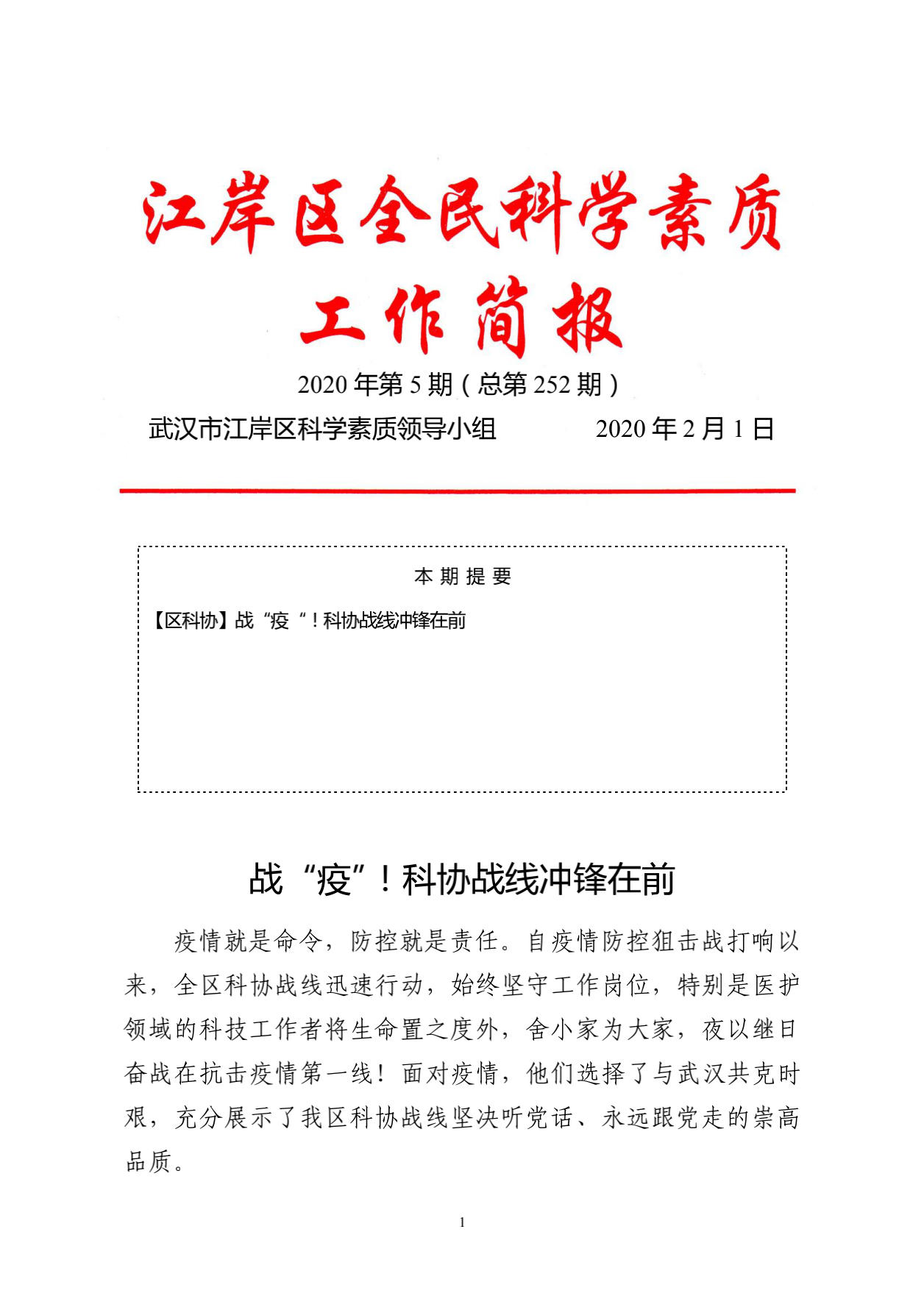 江岸区全民科学素质
工作简报

2020年第5期（总第252期）

武汉市江岸区科学素质领导小组　　　2020年2月1日

本期提要

【区科协】战“疫“！科协战线冲锋在前

战“疫”！科协战线冲锋在前

疫情就是命令，防控就是责任。自疫情防控狙击战打响以来，全区科协战线迅速行动，始终坚守工作岗位，特别是医护领域的科技工作者将生命置之度外，舍小家为大家，夜以继日奋战在抗击疫情第一线！面对疫情，他们选择了与武汉共克时艰，充分展示了我区科协战线坚决听党话、永远跟党走的崇高品质。

1